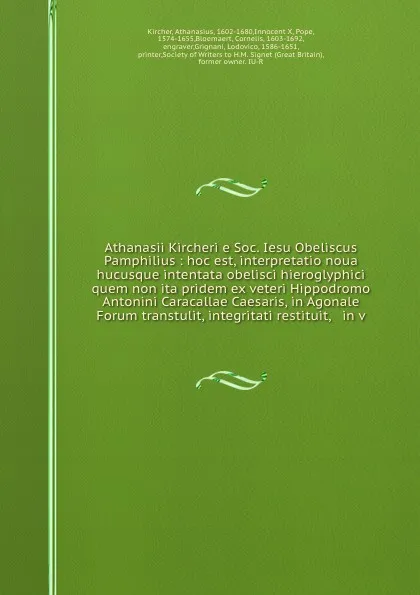 Kircher, Athanasius, 1602-1680,Innocent X, Pope, 1574-1655,Bloemaert, Cornelis, 1603-1692, engraver,Grignani, Lodovico, 1586-1651, printer,Society of Writers to H.M. Signet (Great Britain), former owner. IU-R

Athanasii Kircheri e Soc. Iesu Obeliscus Pamphilius : hoc est, interpretatio noua hucusque intentata obelisci hieroglyphici quem non ita pridem ex veteri Hippodromo Antonini Caracallae Caesaris, in Agonale Forum transtulit, integritati restituit, in v